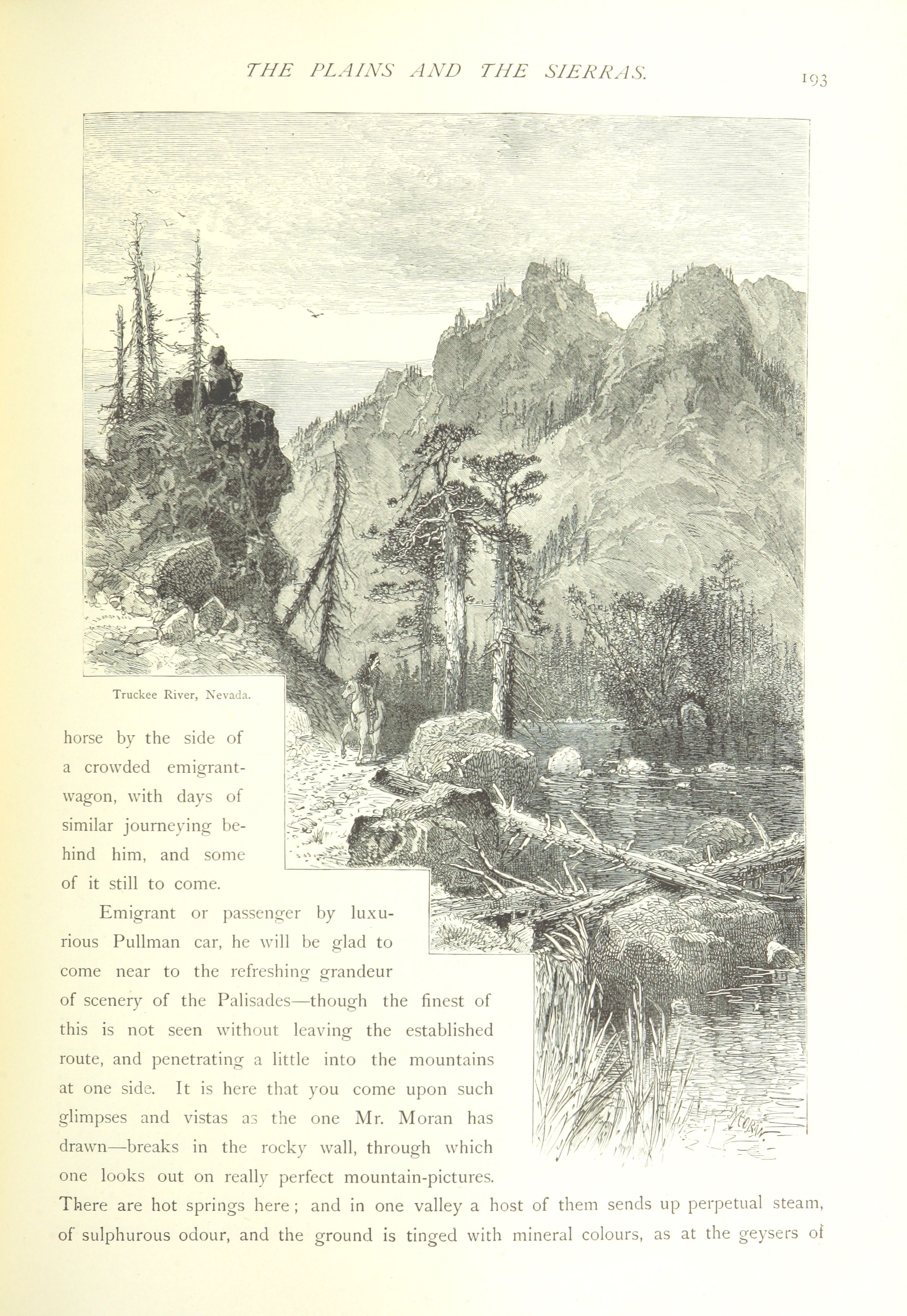 THE PLAINS AND THE SIERRAS. 193

Truckee River, Nevada.

MORAN

horse by the side of a crowded emigrant-wagon, with days of similar journeying behind him, and some of it still to come.

Emigrant or passenger by luxurious Pullman car, he will be glad to come near to the refreshing grandeur of scenery of the Palisades—though the finest of this is not seen without leaving the established route, and penetrating a little into the mountains at one side. It is here that you come upon such glimpses and vistas as the one Mr. Moran has drawn—breaks in the rocky wall, through which one looks out on really perfect mountain-pictures. There are hot springs here; and in one valley a host of them sends up perpetual steam, of sulphurous odour, and the ground is tinged with mineral colours, as at the geysers of